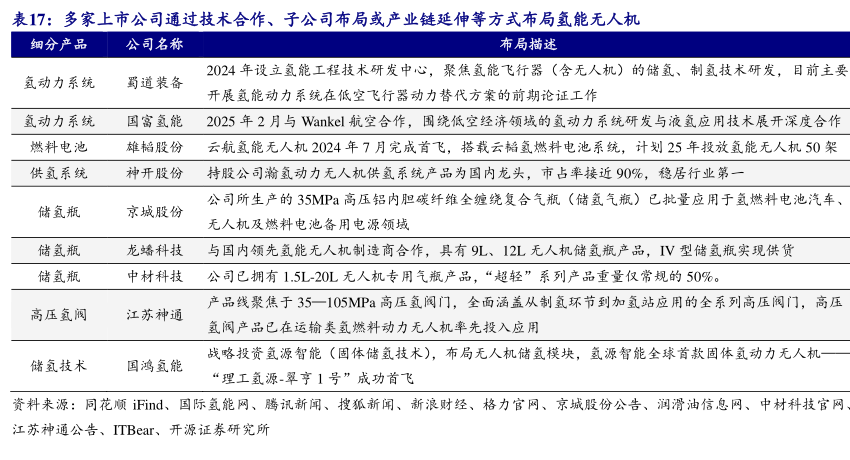 表17：多家上市公司通过技术合作、子公司布局或产业链延伸等方式布局氢能无人机

| 细分产品 | 公司名称 | 布局描述 |
|---|---|---|
| 氢动力系统 | 蜀道装备 | 2024 年设立氢能工程技术研发中心，聚焦氢能飞行器（含无人机）的储氢、制氢技术研发，目前主要开展氢能动力系统在低空飞行器动力替代方案的前期论证工作 |
| 氢动力系统 | 国富氢能 | 2025 年 2 月与 Wankel 航空合作，围绕低空经济领域的氢动力系统研发与液氢应用技术展开深度合作 |
| 燃料电池 | 雄韬股份 | 云航氢能无人机 2024 年 7 月完成首飞，搭载云韬氢燃料电池系统，计划 25 年投放氢能无人机 50 架 |
| 供氢系统 | 神开股份 | 持股公司瀚氢动力无人机供氢系统产品为国内龙头，市占率接近 90%，稳居行业第一 |
| 储氢瓶 | 京城股份 | 公司所生产的 35MPa 高压铝内胆碳纤维全缠绕复合气瓶（储氢气瓶）已批量应用于氢燃料电池汽车、无人机及燃料电池备用电源领域 |
| 储氢瓶 | 龙蟠科技 | 与国内领先氢能无人机制造商合作，具有 9L、12L 无人机储氢瓶产品，IV 型储氢瓶实现供货 |
| 储氢瓶 | 中材科技 | 公司已拥有 1.5L-20L 无人机专用气瓶产品，“超轻”系列产品重量仅常规的 50%。 |
| 高压氢阀 | 江苏神通 | 产品线聚焦于 35—105MPa 高压氢阀门，全面涵盖从制氢环节到加氢站应用的全系列高压阀门，高压氢阀产品已在运输类氢燃料动力无人机率先投入应用 |
| 储氢技术 | 国鸿氢能 | 战略投资氢源智能（固体储氢技术），布局无人机储氢模块，氢源智能全球首款固体氢动力无人机——“理工氢源-翠亨 1 号”成功首飞 |

资料来源：同花顺 iFind、国际氢能网、腾讯新闻、搜狐新闻、新浪财经、格力官网、京城股份公告、润滑油信息网、中材科技官网、江苏神通公告、ITBear、开源证券研究所